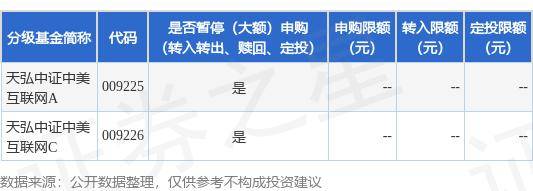 | 分级基金简称 | 代码 | 是否暂停（大额）申购（转入转出、赎回、定投） | 申购限额（元） | 转入限额（元） | 定投限额（元） |
|---|---|---|---|---|---|
| 天弘中证中美互联网A | 009225 | 是 | -- | -- | -- |
| 天弘中证中美互联网C | 009226 | 是 | -- | -- | -- |

数据来源：公开数据整理，仅供参考不构成投资建议